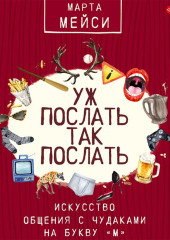 МАРТА
МЕЙСИ

УЖ
ПОСЛАТЬ
ТАК
ПОСЛАТЬ

ИСКУССТВО
ОБЩЕНИЯ С ЧУДАКАМИ
НА БУКВУ «М»